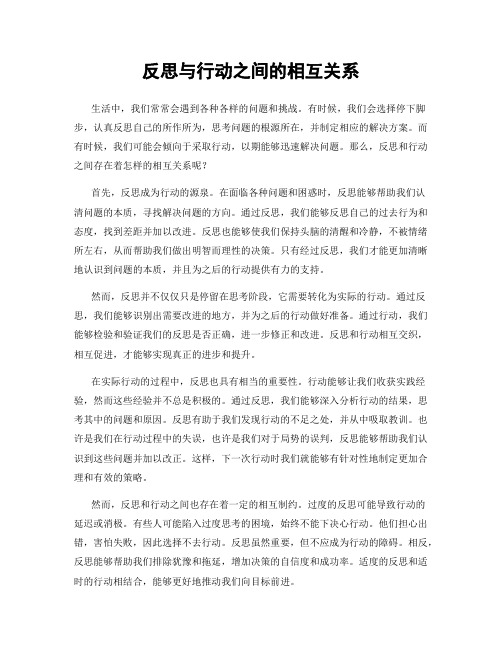 反思与行动之间的相互关系

生活中，我们常常会遇到各种各样的问题和挑战。有时候，我们会选择停下脚步，认真反思自己的所作所为，思考问题的根源所在，并制定相应的解决方案。而有时候，我们可能会倾向于采取行动，以期能够迅速解决问题。那么，反思和行动之间存在着怎样的相互关系呢？

首先，反思成为行动的源泉。在面临各种问题和困惑时，反思能够帮助我们认清问题的本质，寻找解决问题的方向。通过反思，我们能够反思自己的过去行为和态度，找到差距并加以改进。反思也能够使我们保持头脑的清醒和冷静，不被情绪所左右，从而帮助我们做出明智而理性的决策。只有经过反思，我们才能更加清晰地认识到问题的本质，并且为之后的行动提供有力的支持。

然而，反思并不仅仅只是停留在思考阶段，它需要转化为实际的行动。通过反思，我们能够识别出需要改进的地方，并为之后的行动做好准备。通过行动，我们能够检验和验证我们的反思是否正确，进一步修正和改进。反思和行动相互交织，相互促进，才能够实现真正的进步和提升。

在实际行动的过程中，反思也具有相当的重要性。行动能够让我们收获实践经验，然而这些经验并不总是积极的。通过反思，我们能够深入分析行动的结果，思考其中的问题和原因。反思有助于我们发现行动的不足之处，并从中吸取教训。也许是我们在行动过程中的失误，也许是我们对于局势的误判，反思能够帮助我们认识到这些问题并加以改正。这样，下一次行动时我们就能够有针对性地制定更加合理和有效的策略。

然而，反思和行动之间也存在着一定的相互制约。过度的反思可能导致行动的延迟或消极。有些人可能陷入过度思考的困境，始终不能下决心行动。他们担心出错，害怕失败，因此选择不去行动。反思虽然重要，但不应成为行动的障碍。相反，反思能够帮助我们排除犹豫和拖延，增加决策的自信度和成功率。适度的反思和适时的行动相结合，能够更好地推动我们向目标前进。